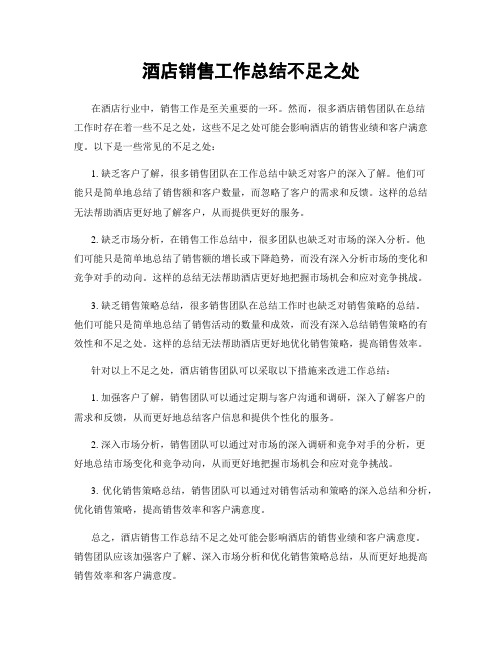 酒店销售工作总结不足之处

在酒店行业中，销售工作是至关重要的一环。然而，很多酒店销售团队在总结工作时存在着一些不足之处，这些不足之处可能会影响酒店的销售业绩和客户满意度。以下是一些常见的不足之处：

1. 缺乏客户了解，很多销售团队在工作总结中缺乏对客户的深入了解。他们可能只是简单地总结了销售额和客户数量，而忽略了客户的需求和反馈。这样的总结无法帮助酒店更好地了解客户，从而提供更好的服务。

2. 缺乏市场分析，在销售工作总结中，很多团队也缺乏对市场的深入分析。他们可能只是简单地总结了销售额的增长或下降趋势，而没有深入分析市场的变化和竞争对手的动向。这样的总结无法帮助酒店更好地把握市场机会和应对竞争挑战。

3. 缺乏销售策略总结，很多销售团队在总结工作时也缺乏对销售策略的总结。他们可能只是简单地总结了销售活动的数量和成效，而没有深入总结销售策略的有效性和不足之处。这样的总结无法帮助酒店更好地优化销售策略，提高销售效率。

针对以上不足之处，酒店销售团队可以采取以下措施来改进工作总结：

1. 加强客户了解，销售团队可以通过定期与客户沟通和调研，深入了解客户的需求和反馈，从而更好地总结客户信息和提供个性化的服务。

2. 深入市场分析，销售团队可以通过对市场的深入调研和竞争对手的分析，更好地总结市场变化和竞争动向，从而更好地把握市场机会和应对竞争挑战。

3. 优化销售策略总结，销售团队可以通过对销售活动和策略的深入总结和分析，优化销售策略，提高销售效率和客户满意度。

总之，酒店销售工作总结不足之处可能会影响酒店的销售业绩和客户满意度。销售团队应该加强客户了解、深入市场分析和优化销售策略总结，从而更好地提高销售效率和客户满意度。